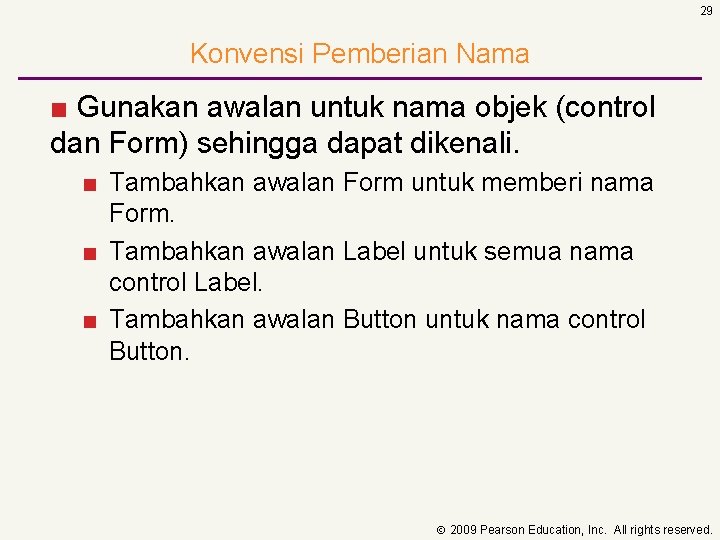 29

Konvensi Pemberian Nama

■ Gunakan awalan untuk nama objek (control dan Form) sehingga dapat dikenali.

■ Tambahkan awalan Form untuk memberi nama Form.

■ Tambahkan awalan Label untuk semua nama control Label.

■ Tambahkan awalan Button untuk nama control Button.

© 2009 Pearson Education, Inc. All rights reserved.